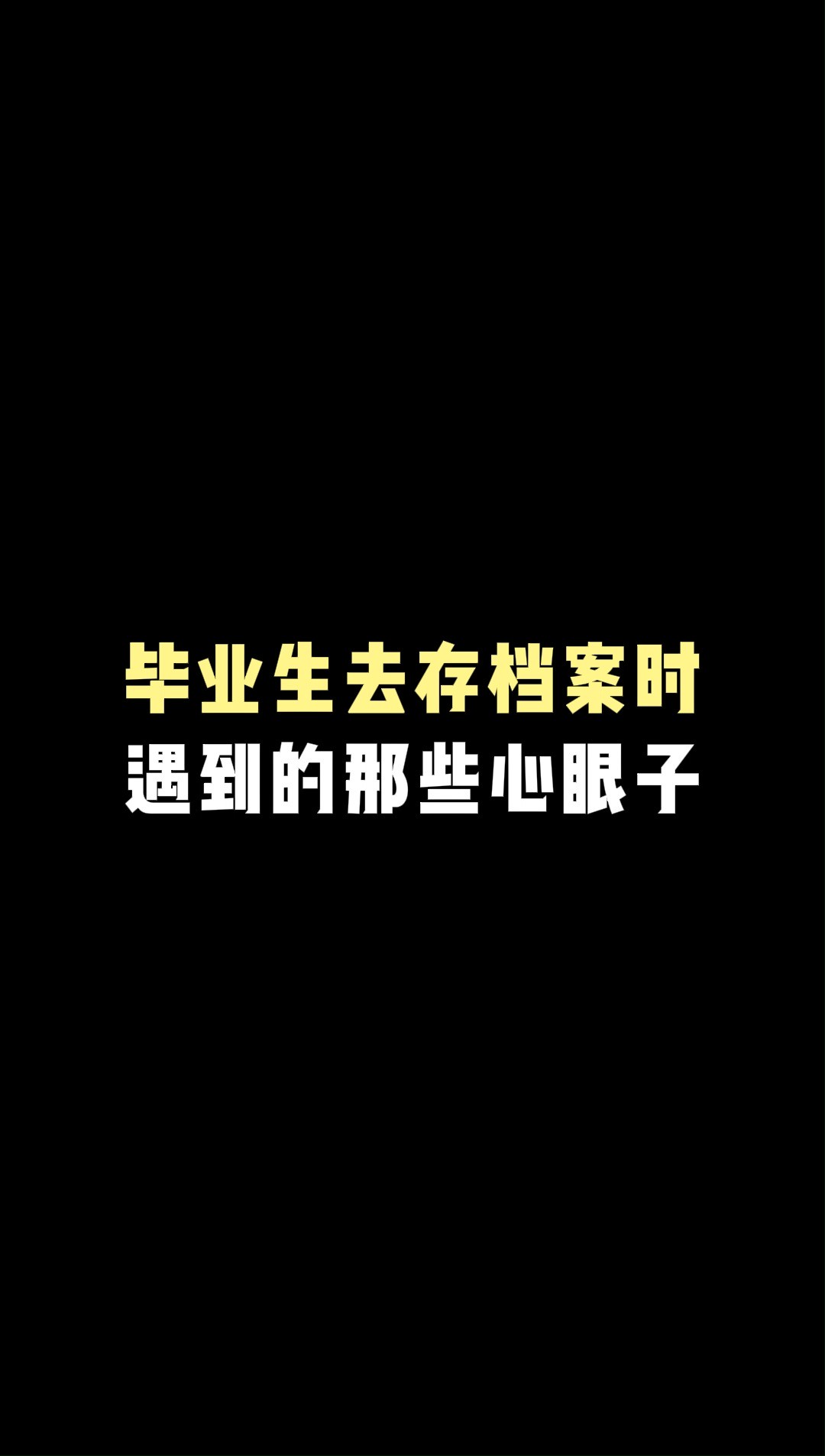 毕业生去存档案时
遇到的那些心眼子